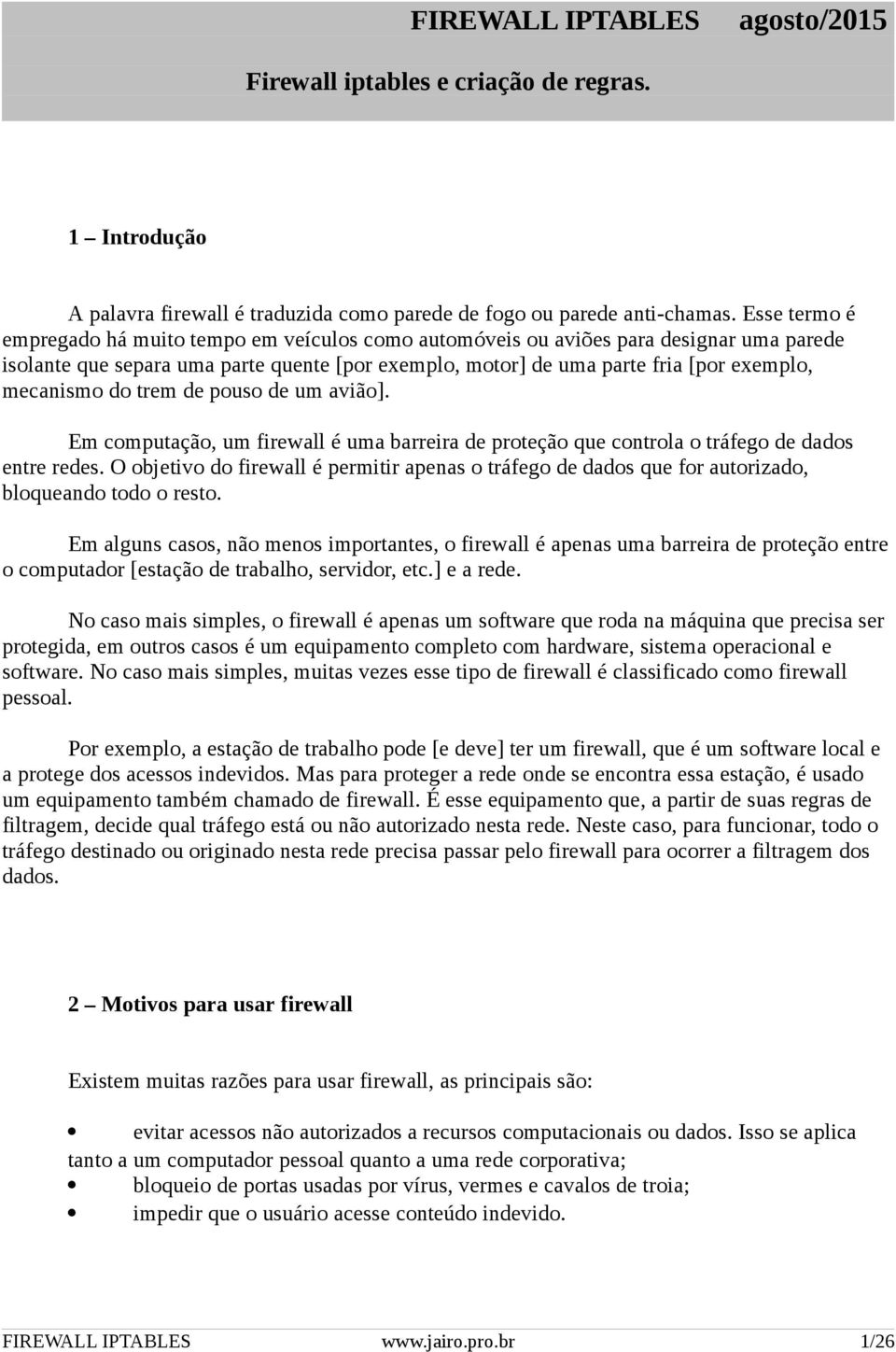 FIREWALL IPTABLES agosto/2015

Firewall iptables e criação de regras.

1 – Introdução

A palavra firewall é traduzida como parede de fogo ou parede anti-chamas. Esse termo é empregado há muito tempo em veículos como automóveis ou aviões para designar uma parede isolante que separa uma parte quente [por exemplo, motor] de uma parte fria [por exemplo, mecanismo do trem de pouso de um avião].

Em computação, um firewall é uma barreira de proteção que controla o tráfego de dados entre redes. O objetivo do firewall é permitir apenas o tráfego de dados que for autorizado, bloqueando todo o resto.

Em alguns casos, não menos importantes, o firewall é apenas uma barreira de proteção entre o computador [estação de trabalho, servidor, etc.] e a rede.

No caso mais simples, o firewall é apenas um software que roda na máquina que precisa ser protegida, em outros casos é um equipamento completo com hardware, sistema operacional e software. No caso mais simples, muitas vezes esse tipo de firewall é classificado como firewall pessoal.

Por exemplo, a estação de trabalho pode [e deve] ter um firewall, que é um software local e a protege dos acessos indevidos. Mas para proteger a rede onde se encontra essa estação, é usado um equipamento também chamado de firewall. É esse equipamento que, a partir de suas regras de filtragem, decide qual tráfego está ou não autorizado nesta rede. Neste caso, para funcionar, todo o tráfego destinado ou originado nesta rede precisa passar pelo firewall para ocorrer a filtragem dos dados.

2 – Motivos para usar firewall

Existem muitas razões para usar firewall, as principais são:

• evitar acessos não autorizados a recursos computacionais ou dados. Isso se aplica tanto a um computador pessoal quanto a uma rede corporativa;
• bloqueio de portas usadas por vírus, vermes e cavalos de troia;
• impedir que o usuário acesse conteúdo indevido.

FIREWALL IPTABLES www.jairo.pro.br 1/26